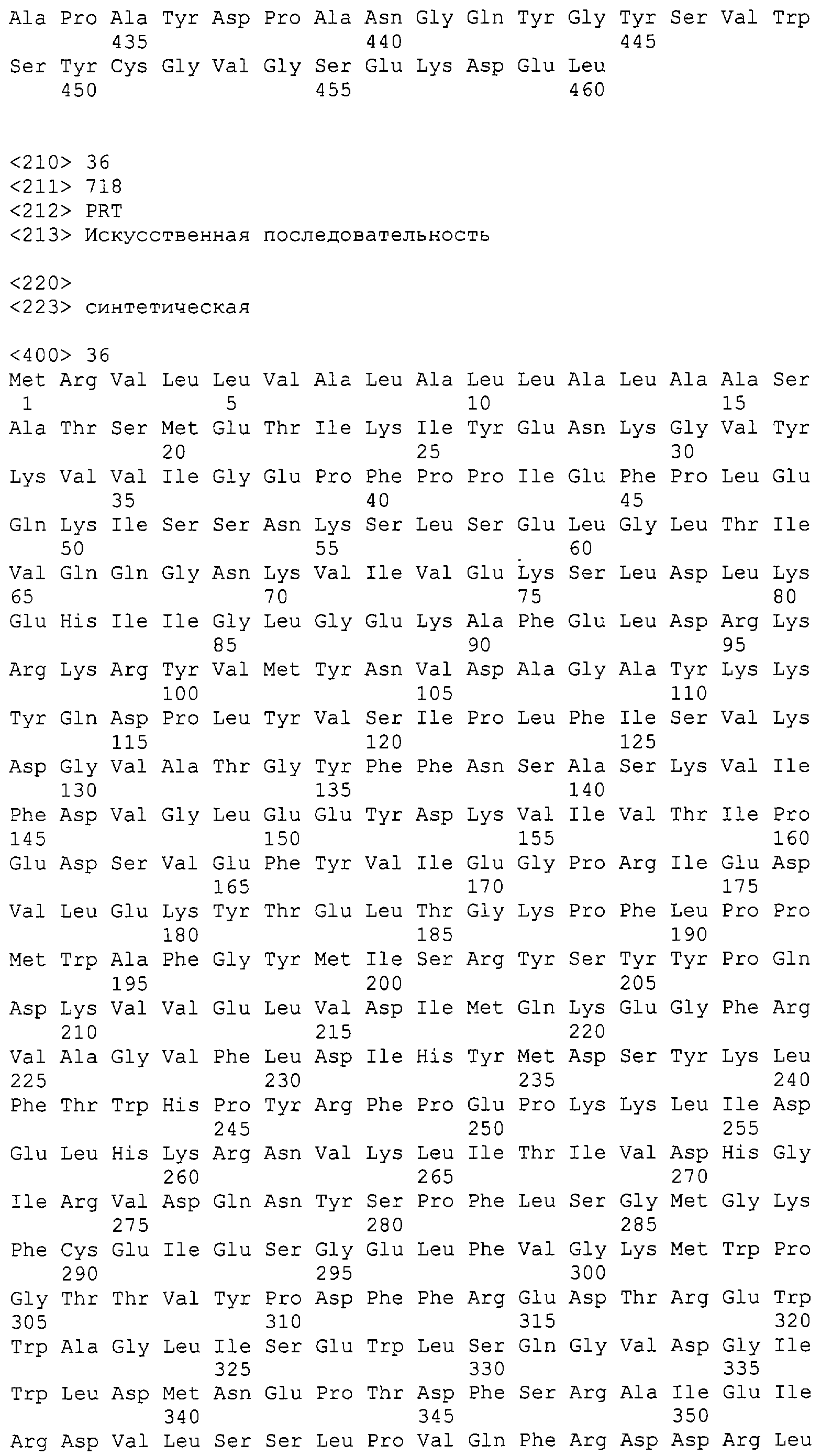 Ala Pro Ala Tyr Asp Pro Ala Asn Gly Gln Tyr Gly Tyr Ser Val Trp
435 440 445
Ser Tyr Cys Gly Val Gly Ser Glu Lys Asp Glu Leu
450 455 460

<210> 36
<211> 718
<212> PRT
<213> Искусственная последовательность

<220>
<223> синтетическая

<400> 36
Met Arg Val Leu Leu Val Ala Leu Ala Leu Leu Ala Leu Ala Ala Ser
1 5 10 15
Ala Thr Ser Met Glu Thr Ile Lys Ile Tyr Glu Asn Lys Gly Val Tyr
20 25 30
Lys Val Val Ile Gly Glu Pro Phe Pro Pro Ile Glu Phe Pro Leu Glu
35 40 45
Gln Lys Ile Ser Ser Asn Lys Ser Leu Ser Glu Leu Gly Leu Thr Ile
50 55 60
Val Gln Gln Gly Asn Lys Val Ile Val Glu Lys Ser Leu Asp Leu Lys
65 70 75 80
Glu His Ile Ile Gly Leu Gly Glu Lys Ala Phe Glu Leu Asp Arg Lys
85 90 95
Arg Lys Arg Tyr Val Met Tyr Asn Val Asp Ala Gly Ala Tyr Lys Lys
100 105 110
Tyr Gln Asp Pro Leu Tyr Val Ser Ile Pro Leu Phe Ile Ser Val Lys
115 120 125
Asp Gly Val Ala Thr Gly Tyr Phe Phe Asn Ser Ala Ser Lys Val Ile
130 135 140
Phe Asp Val Gly Leu Glu Glu Tyr Asp Lys Val Ile Val Thr Ile Pro
145 150 155 160
Glu Asp Ser Val Glu Phe Tyr Val Ile Glu Gly Pro Arg Ile Glu Asp
165 170 175
Val Leu Glu Lys Tyr Thr Glu Leu Thr Gly Lys Pro Phe Leu Pro Pro
180 185 190
Met Trp Ala Phe Gly Tyr Met Ile Ser Arg Tyr Ser Tyr Tyr Pro Gln
195 200 205
Asp Lys Val Val Glu Leu Val Asp Ile Met Gln Lys Glu Gly Phe Arg
210 215 220
Val Ala Gly Val Phe Leu Asp Ile His Tyr Met Asp Ser Tyr Lys Leu
225 230 235 240
Phe Thr Trp His Pro Tyr Arg Phe Pro Glu Pro Lys Lys Leu Ile Asp
245 250 255
Glu Leu His Lys Arg Asn Val Lys Leu Ile Thr Ile Val Asp His Gly
260 265 270
Ile Arg Val Asp Gln Asn Tyr Ser Pro Phe Leu Ser Gly Met Gly Lys
275 280 285
Phe Cys Glu Ile Glu Ser Gly Glu Leu Phe Val Gly Lys Met Trp Pro
290 295 300
Gly Thr Thr Val Tyr Pro Asp Phe Phe Arg Glu Asp Thr Arg Glu Trp
305 310 315 320
Trp Ala Gly Leu Ile Ser Glu Trp Leu Ser Gln Gly Val Asp Gly Ile
325 330 335
Trp Leu Asp Met Asn Glu Pro Thr Asp Phe Ser Arg Ala Ile Glu Ile
340 345 350
Arg Asp Val Leu Ser Ser Leu Pro Val Gln Phe Arg Asp Asp Arg Leu